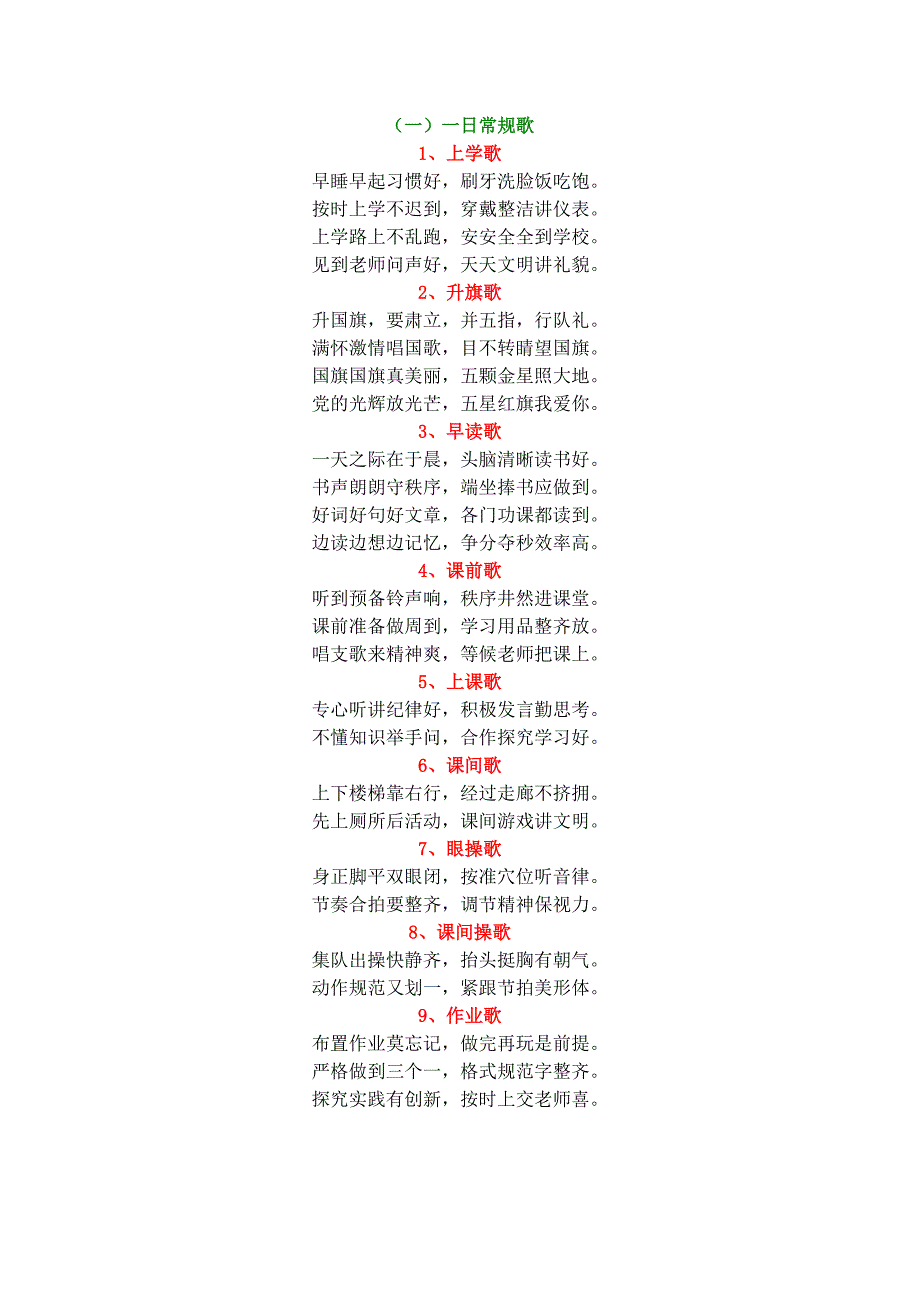 （一）一日常规歌

1、上学歌

早睡早起习惯好，刷牙洗脸饭吃饱。
按时上学不迟到，穿戴整洁讲仪表。
上学路上不乱跑，安安全全到学校。
见到老师问声好，天天文明讲礼貌。

2、升旗歌

升国旗，要肃立，并五指，行队礼。
满怀激情唱国歌，目不转睛望国旗。
国旗国旗真美丽，五颗金星照大地。
党的光辉放光芒，五星红旗我爱你。

3、早读歌

一天之际在于晨，头脑清晰读书好。
书声朗朗守秩序，端坐捧书应做到。
好词好句好文章，各门功课都读到。
边读边想边记忆，争分夺秒效率高。

4、课前歌

听到预备铃声响，秩序井然进课堂。
课前准备做周到，学习用品整齐放。
唱支歌来精神爽，等候老师把课上。

5、上课歌

专心听讲纪律好，积极发言勤思考。
不懂知识举手问，合作探究学习好。

6、课间歌

上下楼梯靠右行，经过走廊不挤拥。
先上厕所后活动，课间游戏讲文明。

7、眼操歌

身正脚平双眼闭，按准穴位听音律。
节奏合拍要整齐，调节精神保视力。

8、课间操歌

集队出操快静齐，抬头挺胸有朝气。
动作规范又划一，紧跟节拍美形体。

9、作业歌

布置作业莫忘记，做完再玩是前提。
严格做到三个一，格式规范字整齐。
探究实践有创新，按时上交老师喜。